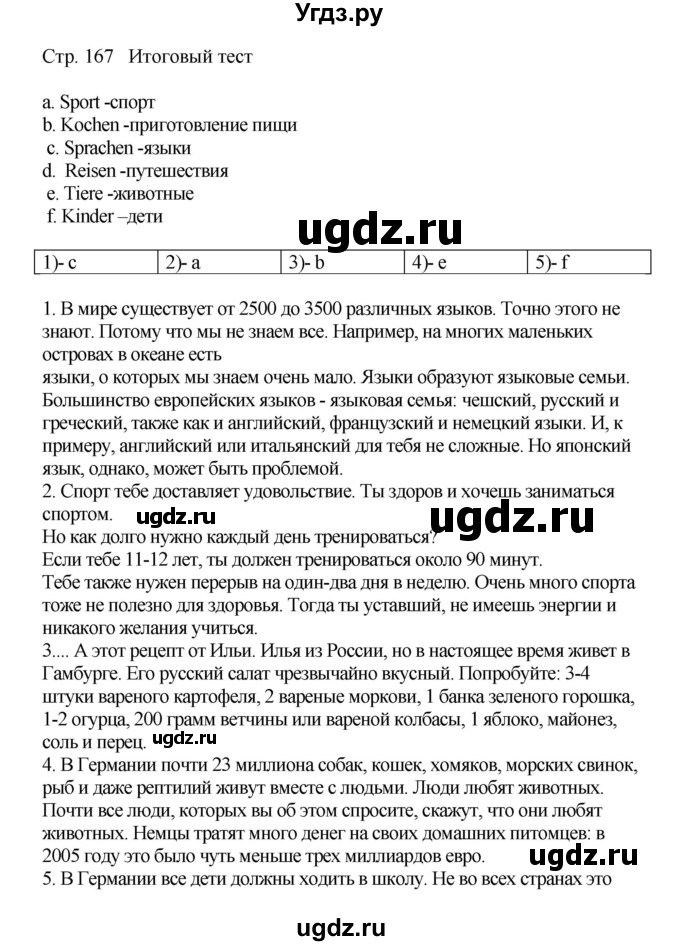 Угдз.ру

Стр. 167 Итоговый тест

a. Sport -спорт
b. Kochen -приготовление пищи
c. Sprachen -языки
d. Reisen -путешествия
e. Tiere -животные
f. Kinder –дети

ugdz.ru

| 1)- c | 2)- a | 3)- b | 4)- e | 5)- f |
|---|---|---|---|---|

1. В мире существует от 2500 до 3500 различных языков. Точно этого не знают. Потому что мы не знаем все. Например, на многих маленьких островах в океане есть
языки, о которых мы знаем очень мало. Языки образуют языковые семьи. Большинство европейских языков - языковая семья: чешский, русский и греческий, также как и английский, французский и немецкий языки. И, к примеру, английский или итальянский для тебя не сложные. Но японский язык, однако, может быть проблемой.
2. Спорт тебе доставляет удовольствие. Ты здоров и хочешь заниматься спортом. ugdz.ru ugdz.ru
Но как долго нужно каждый день тренироваться?
Если тебе 11-12 лет, ты должен тренироваться около 90 минут.
Тебе также нужен перерыв на один-два дня в неделю. Очень много спорта тоже не полезно для здоровья. Тогда ты уставший, не имеешь энергии и никакого желания учиться.
3.... А этот рецепт от Ильи. Илья из России, но в настоящее время живет в Гамбурге. Его русский салат чрезвычайно вкусный. Попробуйте: 3-4 штуки вареного картофеля, 2 вареные моркови, 1 банка зеленого горошка, 1-2 огурца, 200 грамм ветчины или вареной колбасы, 1 яблоко, майонез, соль и перец. ugdz.ru
4. В Германии почти 23 миллиона собак, кошек, хомяков, морских свинок, рыб и даже рептилий живут вместе с людьми. Люди любят животных. Почти все люди, которых вы об этом спросите, скажут, что они любят животных. Немцы тратят много денег на своих домашних питомцев: в 2005 году это было чуть меньше трех миллиардов евро. ugdz.ru
5. В Германии все дети должны ходить в школу. Не во всех странах это

ugdz.ru